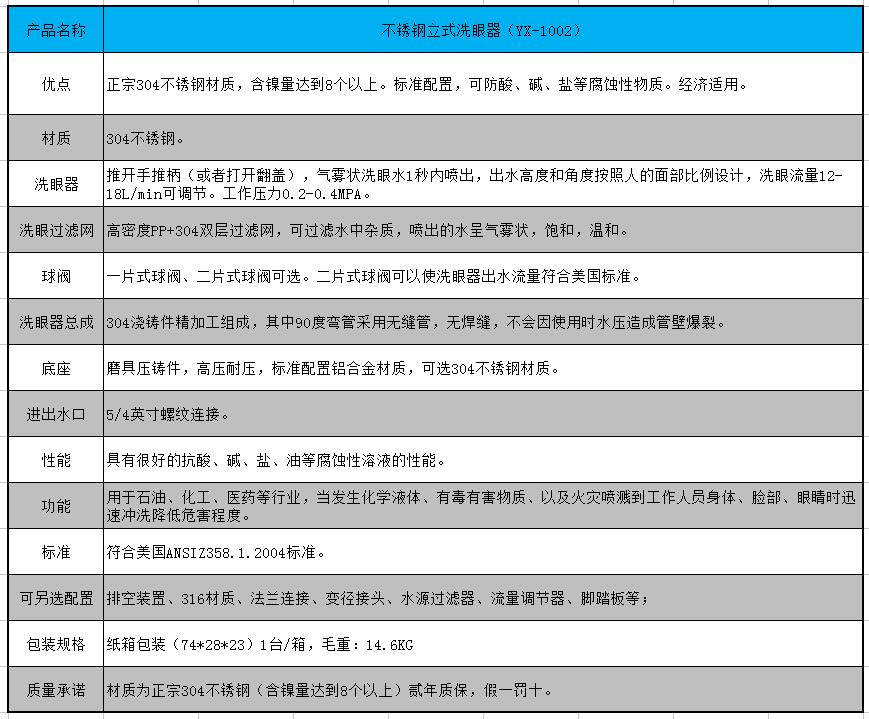 | 产品名称 | 不锈钢立式洗眼器（YX-1002） |
|---|---|
| 优点 | 正宗304不锈钢材质，含镍量达到8个以上。标准配置，可防酸、碱、盐等腐蚀性物质。经济适用。 |
| 材质 | 304不锈钢。 |
| 洗眼器 | 推开手推柄（或者打开翻盖），气雾状洗眼水1秒内喷出，出水高度和角度按照人的面部比例设计，洗眼流量12-18L/min可调节。工作压力0.2-0.4MPA。 |
| 洗眼过滤网 | 高密度PP+304双层过滤网，可过滤水中杂质，喷出的水呈气雾状，饱和，温和。 |
| 球阀 | 一片式球阀、二片式球阀可选。二片式球阀可以使洗眼器出水流量符合美国标准。 |
| 洗眼器总成 | 304浇铸件精加工组成，其中90度弯管采用无缝管，无焊缝，不会因使用时水压造成管壁爆裂。 |
| 底座 | 磨具压铸件，高压耐压，标准配置铝合金材质，可选304不锈钢材质。 |
| 进出水口 | 5/4英寸螺纹连接。 |
| 性能 | 具有很好的抗酸、碱、盐、油等腐蚀性溶液的性能。 |
| 功能 | 用于石油、化工、医药等行业，当发生化学液体、有毒有害物质、以及火灾喷溅到工作人员身体、脸部、眼睛时迅速冲洗降低危害程度。 |
| 标准 | 符合美国ANSIZ358.1.2004标准。 |
| 可另选配置 | 排空装置、316材质、法兰连接、变径接头、水源过滤器、流量调节器、脚踏板等； |
| 包装规格 | 纸箱包装（74*28*23）1台/箱，毛重：14.6KG |
| 质量承诺 | 材质为正宗304不锈钢（含镍量达到8个以上）贰年质保，假一罚十。 |